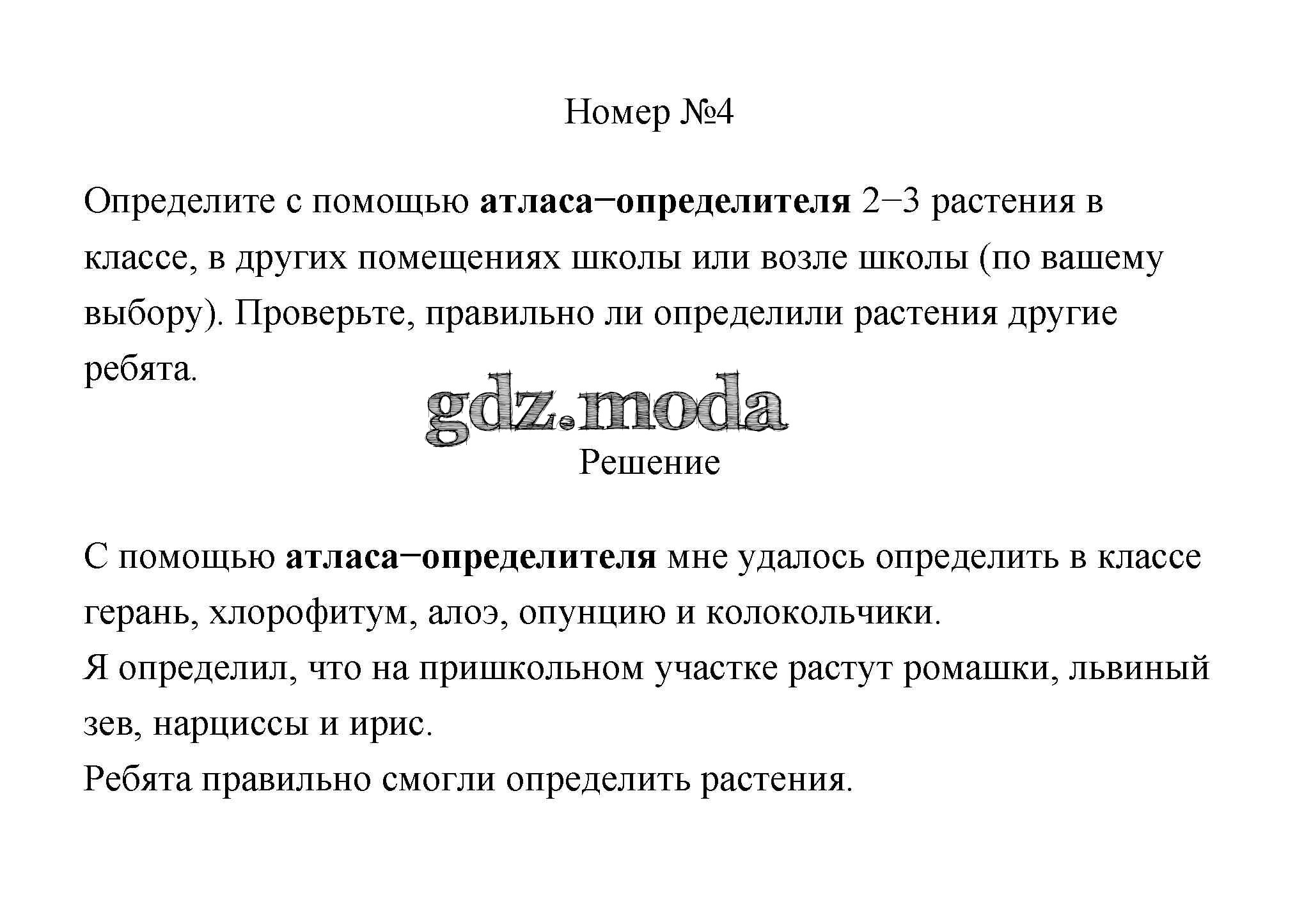 Номер №4

Определите с помощью атласа−определителя 2−3 растения в классе, в других помещениях школы или возле школы (по вашему выбору). Проверьте, правильно ли определили растения другие ребята.

gdz.moda

Решение

С помощью атласа−определителя мне удалось определить в классе герань, хлорофитум, алоэ, опунцию и колокольчики.
Я определил, что на пришкольном участке растут ромашки, львиный зев, нарциссы и ирис.
Ребята правильно смогли определить растения.